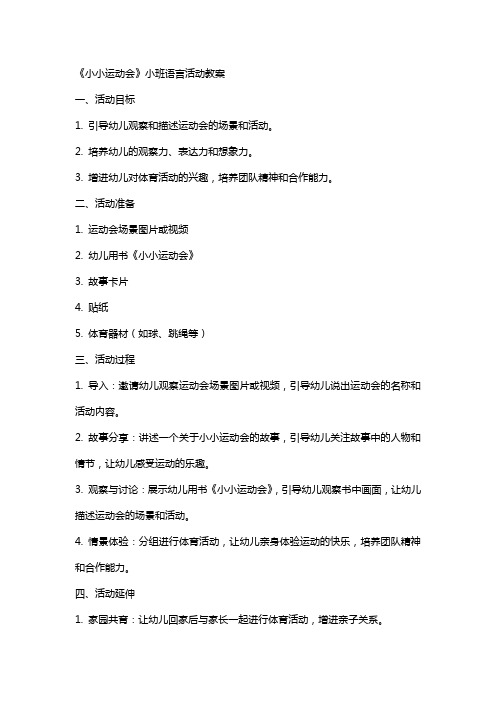 《小小运动会》小班语言活动教案

一、活动目标

1. 引导幼儿观察和描述运动会的场景和活动。

2. 培养幼儿的观察力、表达力和想象力。

3. 增进幼儿对体育活动的兴趣，培养团队精神和合作能力。

二、活动准备

1. 运动会场景图片或视频

2. 幼儿用书《小小运动会》

3. 故事卡片

4. 贴纸

5. 体育器材（如球、跳绳等）

三、活动过程

1. 导入：邀请幼儿观察运动会场景图片或视频，引导幼儿说出运动会的名称和活动内容。

2. 故事分享：讲述一个关于小小运动会的故事，引导幼儿关注故事中的人物和情节，让幼儿感受运动的乐趣。

3. 观察与讨论：展示幼儿用书《小小运动会》，引导幼儿观察书中画面，让幼儿描述运动会的场景和活动。

4. 情景体验：分组进行体育活动，让幼儿亲身体验运动的快乐，培养团队精神和合作能力。

四、活动延伸

1. 家园共育：让幼儿回家后与家长一起进行体育活动，增进亲子关系。